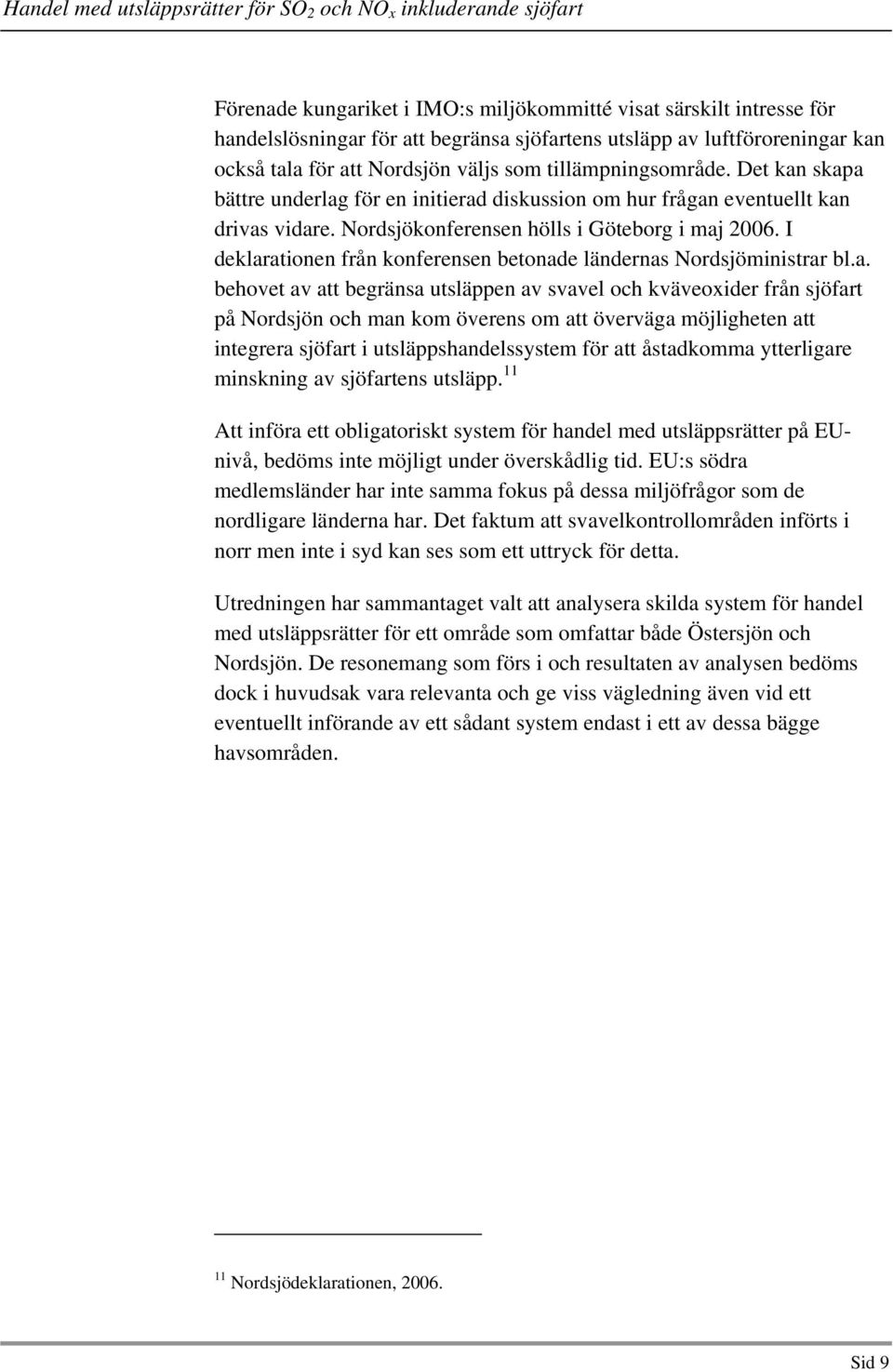 Handel med utsläppsrätter för $SO_2$ och $NO_x$ inkluderande sjöfart

Förenade kungariket i IMO:s miljökommitté visat särskilt intresse för handelslösningar för att begränsa sjöfartens utsläpp av luftföroreningar kan också tala för att Nordsjön väljs som tillämpningsområde. Det kan skapa bättre underlag för en initierad diskussion om hur frågan eventuellt kan drivas vidare. Nordsjökonferensen hölls i Göteborg i maj 2006. I deklarationen från konferensen betonade ländernas Nordsjöministrar bl.a. behovet av att begränsa utsläppen av svavel och kväveoxider från sjöfart på Nordsjön och man kom överens om att överväga möjligheten att integrera sjöfart i utsläppshandelssystem för att åstadkomma ytterligare minskning av sjöfartens utsläpp.$^{11}$

Att införa ett obligatoriskt system för handel med utsläppsrätter på EU-nivå, bedöms inte möjligt under överskådlig tid. EU:s södra medlemsländer har inte samma fokus på dessa miljöfrågor som de nordligare länderna har. Det faktum att svavelkontrollområden införts i norr men inte i syd kan ses som ett uttryck för detta.

Utredningen har sammantaget valt att analysera skilda system för handel med utsläppsrätter för ett område som omfattar både Östersjön och Nordsjön. De resonemang som förs i och resultaten av analysen bedöms dock i huvudsak vara relevanta och ge viss vägledning även vid ett eventuellt införande av ett sådant system endast i ett av dessa bägge havsområden.

$^{11}$ Nordsjödeklarationen, 2006.

Sid 9